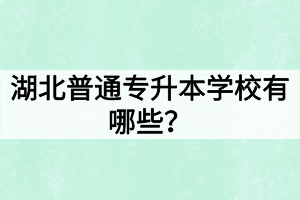 湖北普通专升本学校有哪些？